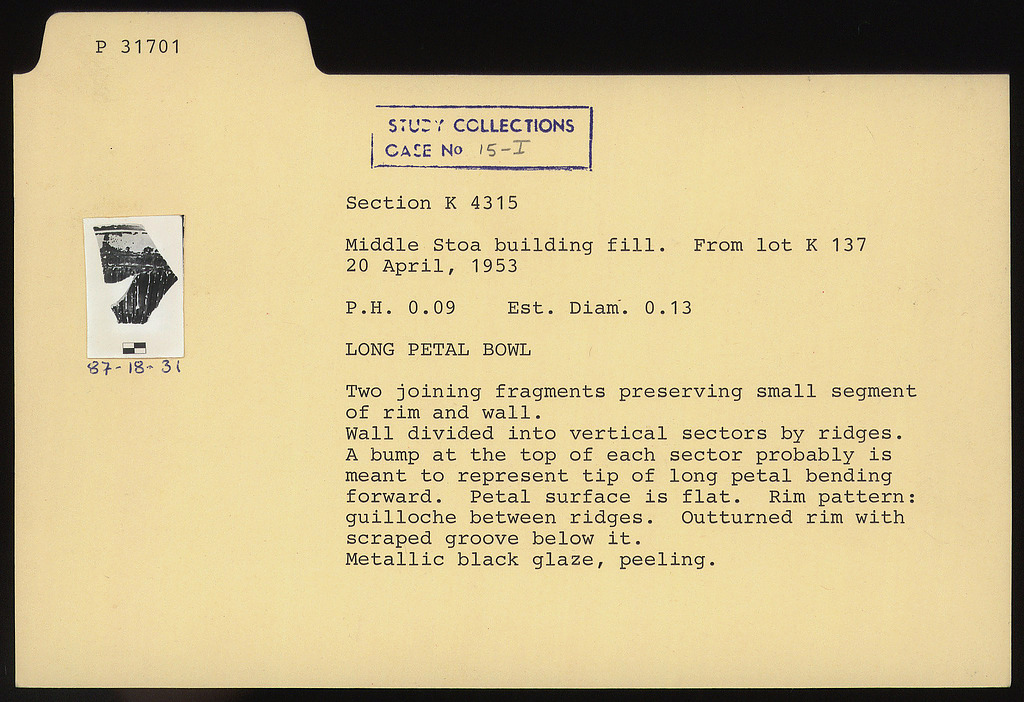 P 31701

STUDY COLLECTIONS
CASE No 15-I

87-18-31

Section K 4315

Middle Stoa building fill. From lot K 137
20 April, 1953

P.H. 0.09 Est. Diam. 0.13

LONG PETAL BOWL

Two joining fragments preserving small segment of rim and wall.
Wall divided into vertical sectors by ridges. A bump at the top of each sector probably is meant to represent tip of long petal bending forward. Petal surface is flat. Rim pattern: guilloche between ridges. Outturned rim with scraped groove below it.
Metallic black glaze, peeling.